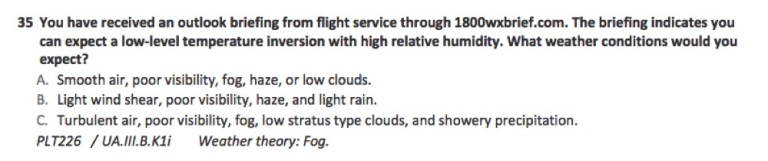 35 You have received an outlook briefing from flight service through 1800wxbrief.com. The briefing indicates you can expect a low-level temperature inversion with high relative humidity. What weather conditions would you expect?

A. Smooth air, poor visibility, fog, haze, or low clouds.
B. Light wind shear, poor visibility, haze, and light rain.
C. Turbulent air, poor visibility, fog, low stratus type clouds, and showery precipitation.

PLT226 / UA.III.B.K1i Weather theory: Fog.